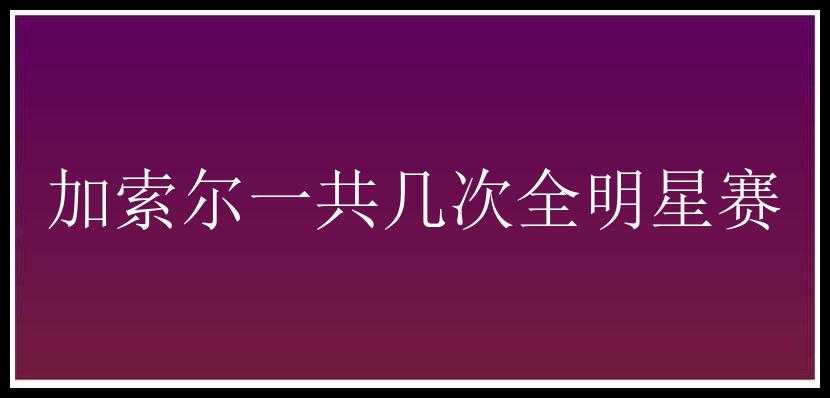 加索尔一共几次全明星赛